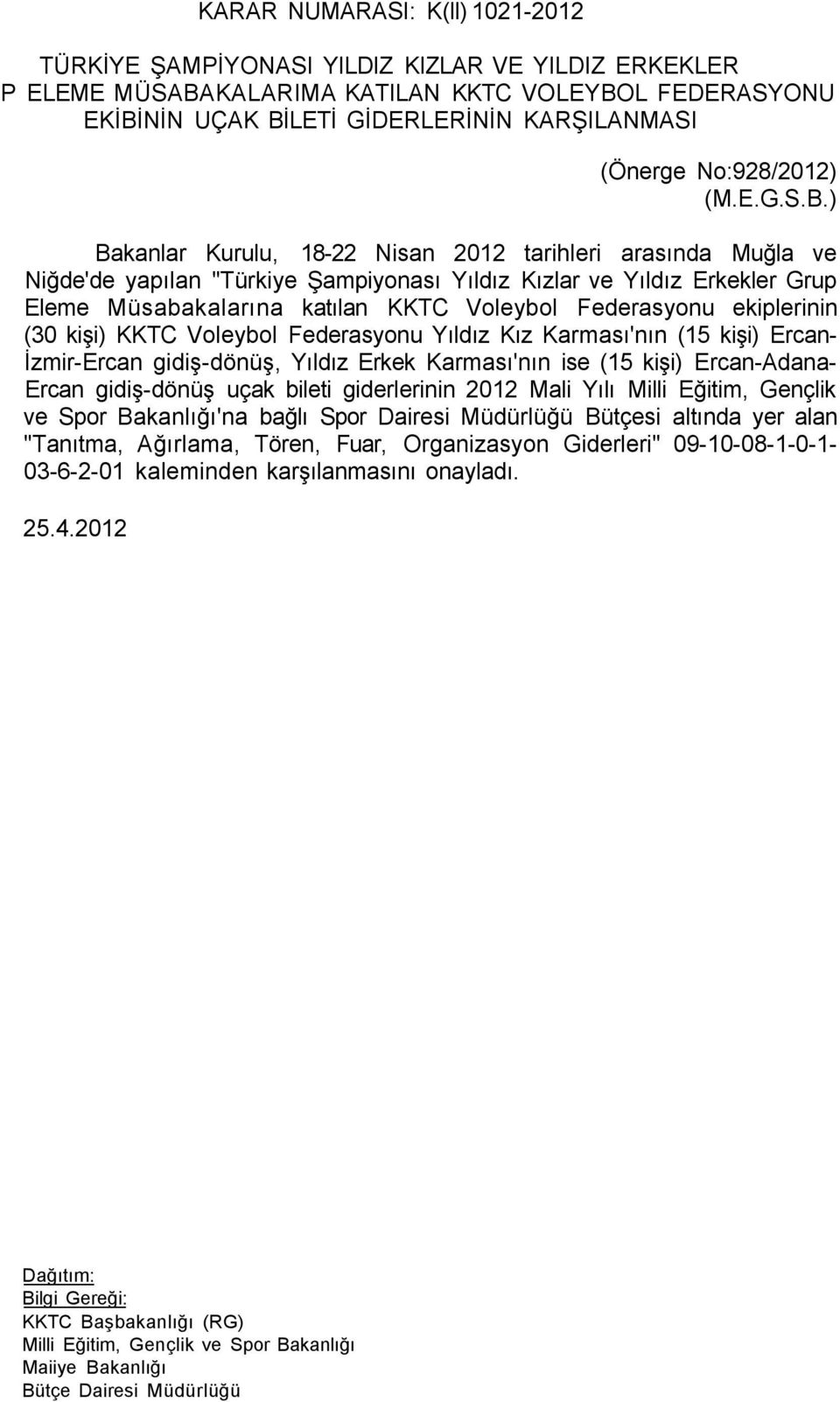 KARAR NUMARASI: K(II) 1021-2012

TÜRKİYE ŞAMPİYONASI YILDIZ KIZLAR VE YILDIZ ERKEKLER P ELEME MÜSABAKALARIMA KATILAN KKTC VOLEYBOL FEDERASYONU EKİBİNİN UÇAK BİLETİ GİDERLERİNİN KARŞILANMASI

(Önerge No:928/2012)
(M.E.G.S.B.)

Bakanlar Kurulu, 18-22 Nisan 2012 tarihleri arasında Muğla ve Niğde'de yapılan "Türkiye Şampiyonası Yıldız Kızlar ve Yıldız Erkekler Grup Eleme Müsabakalarına katılan KKTC Voleybol Federasyonu ekiplerinin (30 kişi) KKTC Voleybol Federasyonu Yıldız Kız Karması'nın (15 kişi) Ercan-İzmir-Ercan gidiş-dönüş, Yıldız Erkek Karması'nın ise (15 kişi) Ercan-Adana-Ercan gidiş-dönüş uçak bileti giderlerinin 2012 Mali Yılı Milli Eğitim, Gençlik ve Spor Bakanlığı'na bağlı Spor Dairesi Müdürlüğü Bütçesi altında yer alan "Tanıtma, Ağırlama, Tören, Fuar, Organizasyon Giderleri" 09-10-08-1-0-1-03-6-2-01 kaleminden karşılanmasını onayladı.

25.4.2012

Dağıtım:
Bilgi Gereği:
KKTC Başbakanlığı (RG)
Milli Eğitim, Gençlik ve Spor Bakanlığı
Maiiye Bakanlığı
Bütçe Dairesi Müdürlüğü